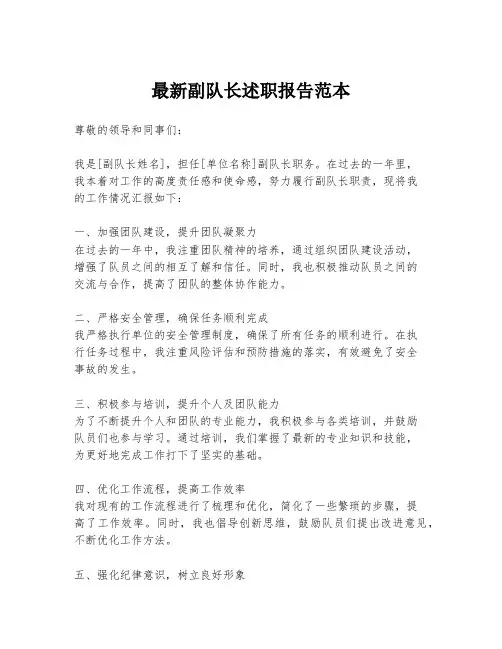 最新副队长述职报告范本

尊敬的领导和同事们：

我是[副队长姓名]，担任[单位名称]副队长职务。在过去的一年里，我本着对工作的高度责任感和使命感，努力履行副队长职责，现将我的工作情况汇报如下：

一、加强团队建设，提升团队凝聚力
在过去的一年中，我注重团队精神的培养，通过组织团队建设活动，增强了队员之间的相互了解和信任。同时，我也积极推动队员之间的交流与合作，提高了团队的整体协作能力。

二、严格安全管理，确保任务顺利完成
我严格执行单位的安全管理制度，确保了所有任务的顺利进行。在执行任务过程中，我注重风险评估和预防措施的落实，有效避免了安全事故的发生。

三、积极参与培训，提升个人及团队能力
为了不断提升个人和团队的专业能力，我积极参与各类培训，并鼓励队员们也参与学习。通过培训，我们掌握了最新的专业知识和技能，为更好地完成工作打下了坚实的基础。

四、优化工作流程，提高工作效率
我对现有的工作流程进行了梳理和优化，简化了一些繁琐的步骤，提高了工作效率。同时，我也倡导创新思维，鼓励队员们提出改进意见，不断优化工作方法。

五、强化纪律意识，树立良好形象